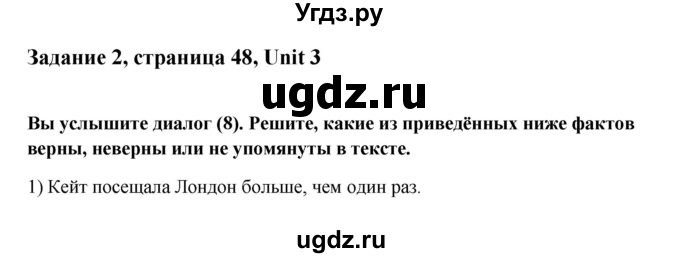 Угдз.ру

Задание 2, страница 48, Unit 3

ugdz.ru

Вы услышите диалог (8). Решите, какие из приведённых ниже фактов верны, неверны или не упомянуты в тексте.

1) Кейт посещала Лондон больше, чем один раз.

ugdz.ru